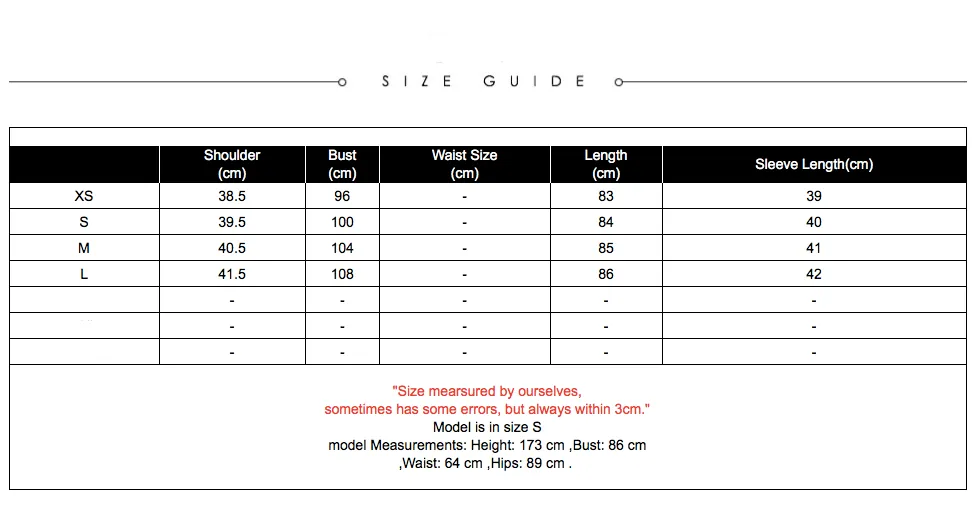 SIZE GUIDE

| | Shoulder (cm) | Bust (cm) | Waist Size (cm) | Length (cm) | Sleeve Length(cm) |
|---|---|---|---|---|---|
| XS | 38.5 | 96 | - | 83 | 39 |
| S | 39.5 | 100 | - | 84 | 40 |
| M | 40.5 | 104 | - | 85 | 41 |
| L | 41.5 | 108 | - | 86 | 42 |
| | - | - | - | - | - |
| | - | - | - | - | - |
| | - | - | - | - | - |

"Size mearsured by ourselves, sometimes has some errors, but always within 3cm."
Model is in size S
model Measurements: Height: 173 cm ,Bust: 86 cm ,Waist: 64 cm ,Hips: 89 cm .